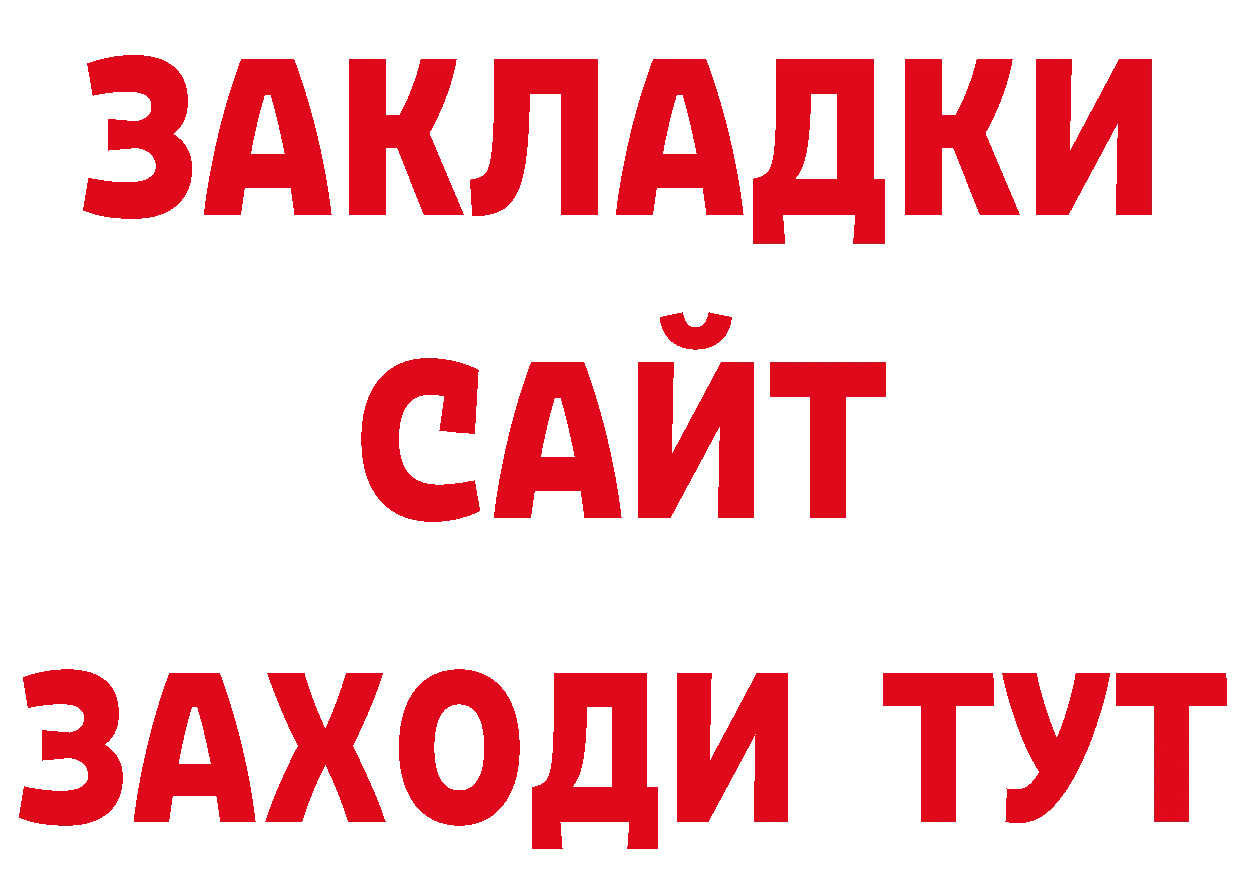 ЗАКЛАДКИ
САЙТ
ЗАХОДИ ТУТ